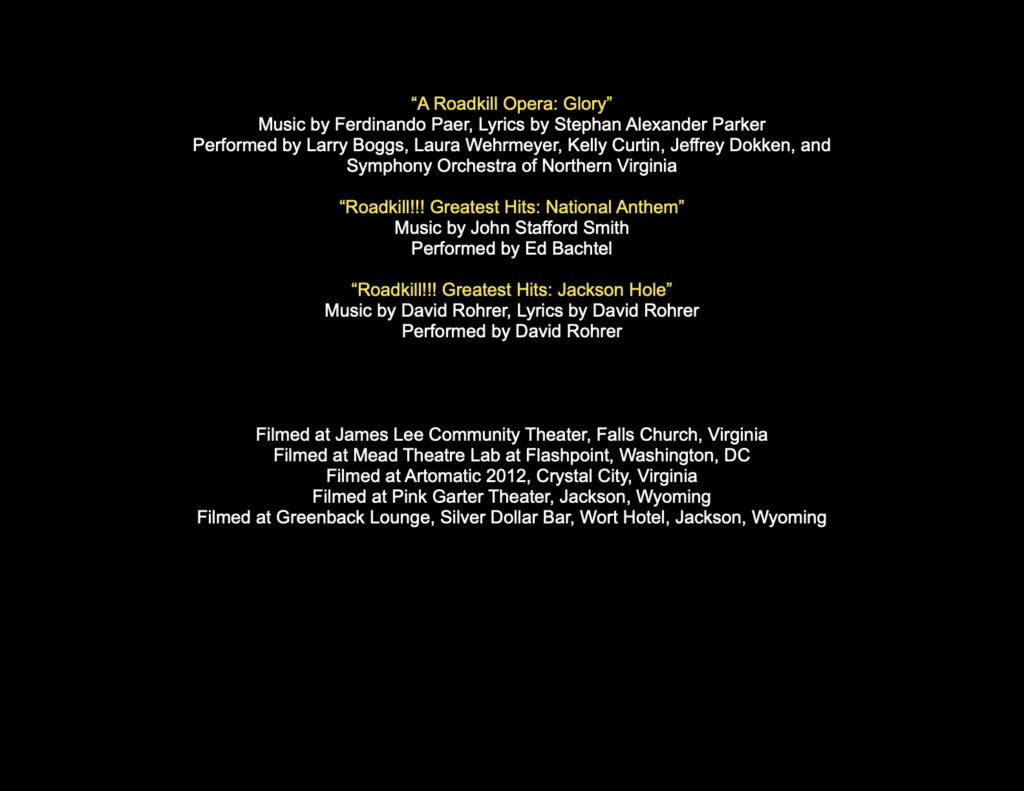 “A Roadkill Opera: Glory”
Music by Ferdinando Paer, Lyrics by Stephan Alexander Parker
Performed by Larry Boggs, Laura Wehrmeyer, Kelly Curtin, Jeffrey Dokken, and Symphony Orchestra of Northern Virginia

“Roadkill!!! Greatest Hits: National Anthem”
Music by John Stafford Smith
Performed by Ed Bachtel

“Roadkill!!! Greatest Hits: Jackson Hole”
Music by David Rohrer, Lyrics by David Rohrer
Performed by David Rohrer

Filmed at James Lee Community Theater, Falls Church, Virginia
Filmed at Mead Theatre Lab at Flashpoint, Washington, DC
Filmed at Artomatic 2012, Crystal City, Virginia
Filmed at Pink Garter Theater, Jackson, Wyoming
Filmed at Greenback Lounge, Silver Dollar Bar, Wort Hotel, Jackson, Wyoming